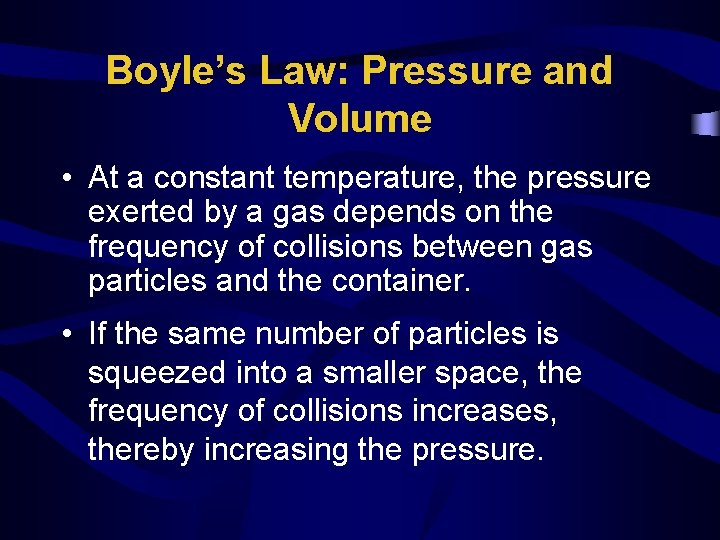 Boyle’s Law: Pressure and Volume

• At a constant temperature, the pressure exerted by a gas depends on the frequency of collisions between gas particles and the container.

• If the same number of particles is squeezed into a smaller space, the frequency of collisions increases, thereby increasing the pressure.